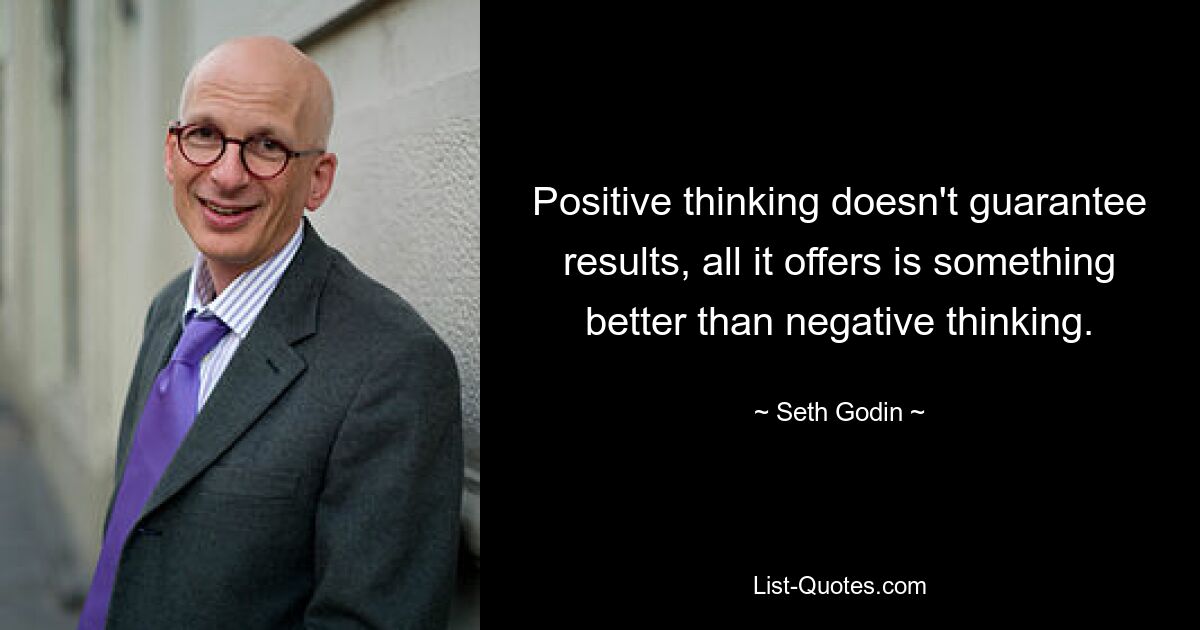 Positive thinking doesn't guarantee results, all it offers is something better than negative thinking.

~ Seth Godin ~

List-Quotes.com